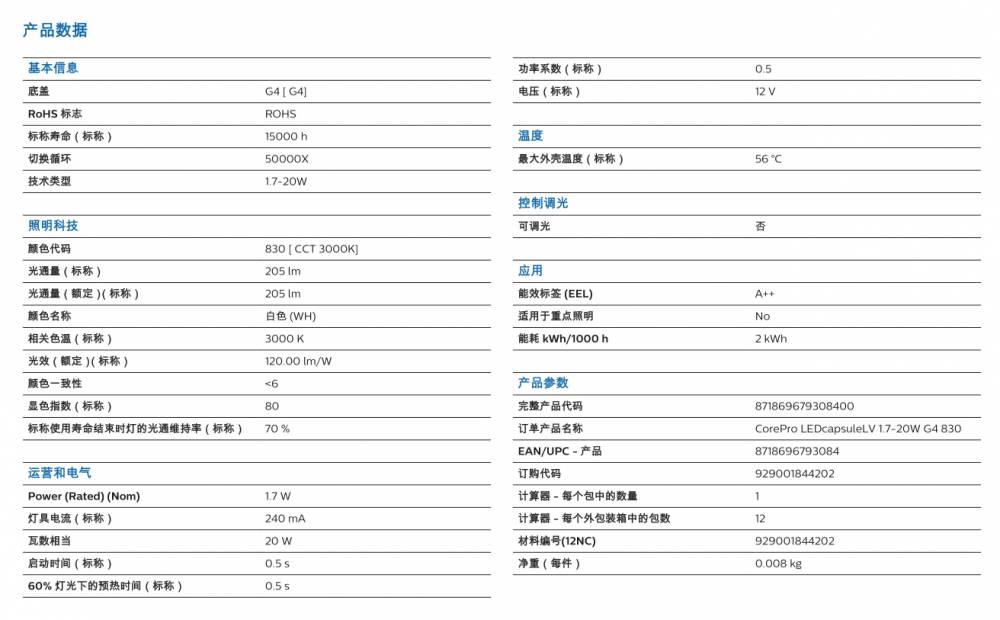 产品数据

基本信息

| | |
|---|---|
| 底盖 | G4 [ G4] |
| RoHS 标志 | ROHS |
| 标称寿命（标称） | 15000 h |
| 切换循环 | 50000X |
| 技术类型 | 1.7-20W |

照明科技

| | |
|---|---|
| 颜色代码 | 830 [ CCT 3000K] |
| 光通量（标称） | 205 lm |
| 光通量（额定）(标称) | 205 lm |
| 颜色名称 | 白色 (WH) |
| 相关色温（标称） | 3000 K |
| 光效（额定）(标称) | 120.00 lm/W |
| 颜色一致性 | <6 |
| 显色指数（标称） | 80 |
| 标称使用寿命结束时灯的光通维持率（标称） | 70 % |

运营和电气

| | |
|---|---|
| Power (Rated) (Nom) | 1.7 W |
| 灯具电流（标称） | 240 mA |
| 瓦数相当 | 20 W |
| 启动时间（标称） | 0.5 s |
| 60% 灯光下的预热时间（标称） | 0.5 s |

| | |
|---|---|
| 功率系数（标称） | 0.5 |
| 电压（标称） | 12 V |

温度

| | |
|---|---|
| 最大外壳温度（标称） | 56 °C |

控制调光

| | |
|---|---|
| 可调光 | 否 |

应用

| | |
|---|---|
| 能效标签 (EEL) | A++ |
| 适用于重点照明 | No |
| 能耗 kWh/1000 h | 2 kWh |

产品参数

| | |
|---|---|
| 完整产品代码 | 871869679308400 |
| 订单产品名称 | CorePro LEDcapsuleLV 1.7-20W G4 830 |
| EAN/UPC - 产品 | 8718696793084 |
| 订购代码 | 929001844202 |
| 计算器 - 每个包中的数量 | 1 |
| 计算器 - 每个外包装箱中的包数 | 12 |
| 材料编号(12NC) | 929001844202 |
| 净重（每件） | 0.008 kg |